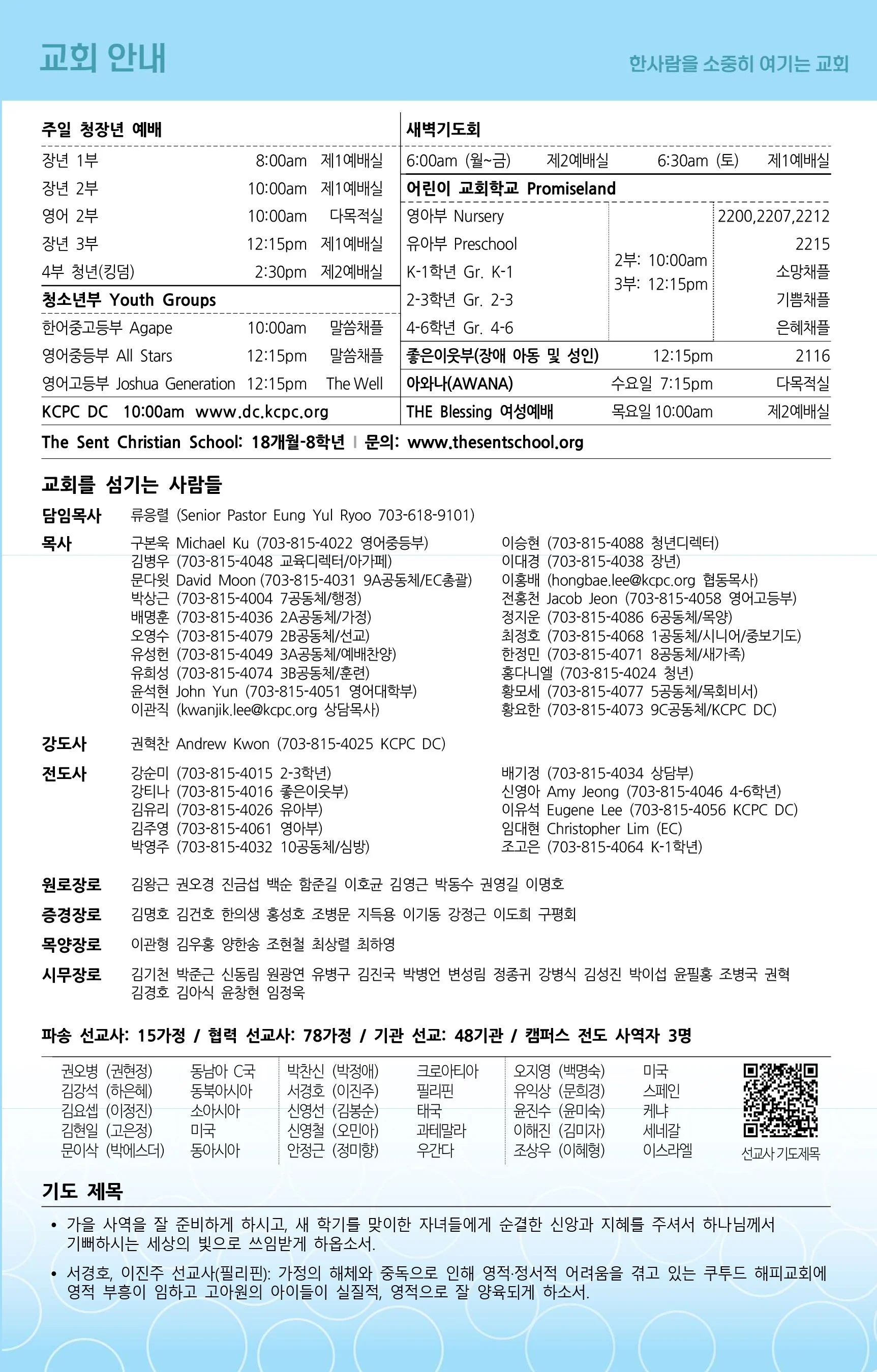 교회 안내

한사람을 소중히 여기는 교회

주일 청장년 예배

장년 1부 8:00am 제1예배실
장년 2부 10:00am 제1예배실
영어 2부 10:00am 다목적실
장년 3부 12:15pm 제1예배실
4부 청년(킹덤) 2:30pm 제2예배실

청소년부 Youth Groups

한어중고등부 Agape 10:00am 말씀채플
영어중등부 All Stars 12:15pm 말씀채플
영어고등부 Joshua Generation 12:15pm The Well

KCPC DC 10:00am www.dc.kcpc.org

새벽기도회

6:00am (월~금) 제2예배실 6:30am (토) 제1예배실

어린이 교회학교 Promiseland

영아부 Nursery 2200,2207,2212
유아부 Preschool 2215
K-1학년 Gr. K-1 소망채플
2-3학년 Gr. 2-3 기쁨채플
4-6학년 Gr. 4-6 은혜채플
2부: 10:00am
3부: 12:15pm

좋은이웃부(장애 아동 및 성인) 12:15pm 2116
아와나(AWANA) 수요일 7:15pm 다목적실
THE Blessing 여성예배 목요일 10:00am 제2예배실

The Sent Christian School: 18개월-8학년 | 문의: www.thesentschool.org

교회를 섬기는 사람들

담임목사 류응렬 (Senior Pastor Eung Yul Ryoo 703-618-9101)

목사
구본욱 Michael Ku (703-815-4022 영어중등부)
김병우 (703-815-4048 교육디렉터/아가페)
문다윗 David Moon (703-815-4031 9A공동체/EC총괄)
박상근 (703-815-4004 7공동체/행정)
배명훈 (703-815-4036 2A공동체/가정)
오영수 (703-815-4079 2B공동체/선교)
유성현 (703-815-4049 3A공동체/예배찬양)
유희성 (703-815-4074 3B공동체/훈련)
윤석현 John Yun (703-815-4051 영어대학부)
이관직 (kwanjik.lee@kcpc.org 상담목사)
이승현 (703-815-4088 청년디렉터)
이대경 (703-815-4038 장년)
이홍배 (hongbae.lee@kcpc.org 협동목사)
전홍천 Jacob Jeon (703-815-4058 영어고등부)
정지운 (703-815-4086 6공동체/목양)
최정호 (703-815-4068 1공동체/시니어/중보기도)
한정민 (703-815-4071 8공동체/새가족)
홍다니엘 (703-815-4024 청년)
황모세 (703-815-4077 5공동체/목회비서)
황요한 (703-815-4073 9C공동체/KCPC DC)

강도사 권혁찬 Andrew Kwon (703-815-4025 KCPC DC)

전도사
강순미 (703-815-4015 2-3학년)
강티나 (703-815-4016 좋은이웃부)
김유리 (703-815-4026 유아부)
김주영 (703-815-4061 영아부)
박영주 (703-815-4032 10공동체/심방)
배기정 (703-815-4034 상담부)
신영아 Amy Jeong (703-815-4046 4-6학년)
이유석 Eugene Lee (703-815-4056 KCPC DC)
임대현 Christopher Lim (EC)
조고은 (703-815-4064 K-1학년)

원로장로 김왕근 권오경 진금섭 백순 함준길 이호균 김영근 박동수 권영길 이명호

증경장로 김명호 김건호 한의생 홍성호 조병문 지득용 이기동 강정근 이도희 구평회

목양장로 이관형 김우홍 양한송 조현철 최상렬 최하영

시무장로 김기천 박준근 신동림 원광연 유병구 김진국 박병언 변성림 정종귀 강병식 김성진 박이섭 윤필홍 조병국 권혁 김경호 김아식 윤창현 임정욱

파송 선교사: 15가정 / 협력 선교사: 78가정 / 기관 선교: 48기관 / 캠퍼스 전도 사역자 3명

권오병 (권현정) 동남아 C국
김강석 (하은혜) 동북아시아
김요셉 (이정진) 소아시아
김현일 (고은정) 미국
문이삭 (박에스더) 동아시아
박찬신 (박정애) 크로아티아
서경호 (이진주) 필리핀
신영선 (김봉순) 태국
신영철 (오민아) 과테말라
안정근 (정미향) 우간다
오지영 (백명숙) 미국
유익상 (문희경) 스페인
윤진수 (윤미숙) 케냐
이해진 (김미자) 세네갈
조상우 (이혜형) 이스라엘

선교사 기도제목

기도 제목

• 가을 사역을 잘 준비하게 하시고, 새 학기를 맞이한 자녀들에게 순결한 신앙과 지혜를 주셔서 하나님께서 기뻐하시는 세상의 빛으로 쓰임받게 하옵소서.

• 서경호, 이진주 선교사(필리핀): 가정의 해체와 중독으로 인해 영적·정서적 어려움을 겪고 있는 쿠투드 해피교회에 영적 부흥이 임하고 고아원의 아이들이 실질적, 영적으로 잘 양육되게 하소서.